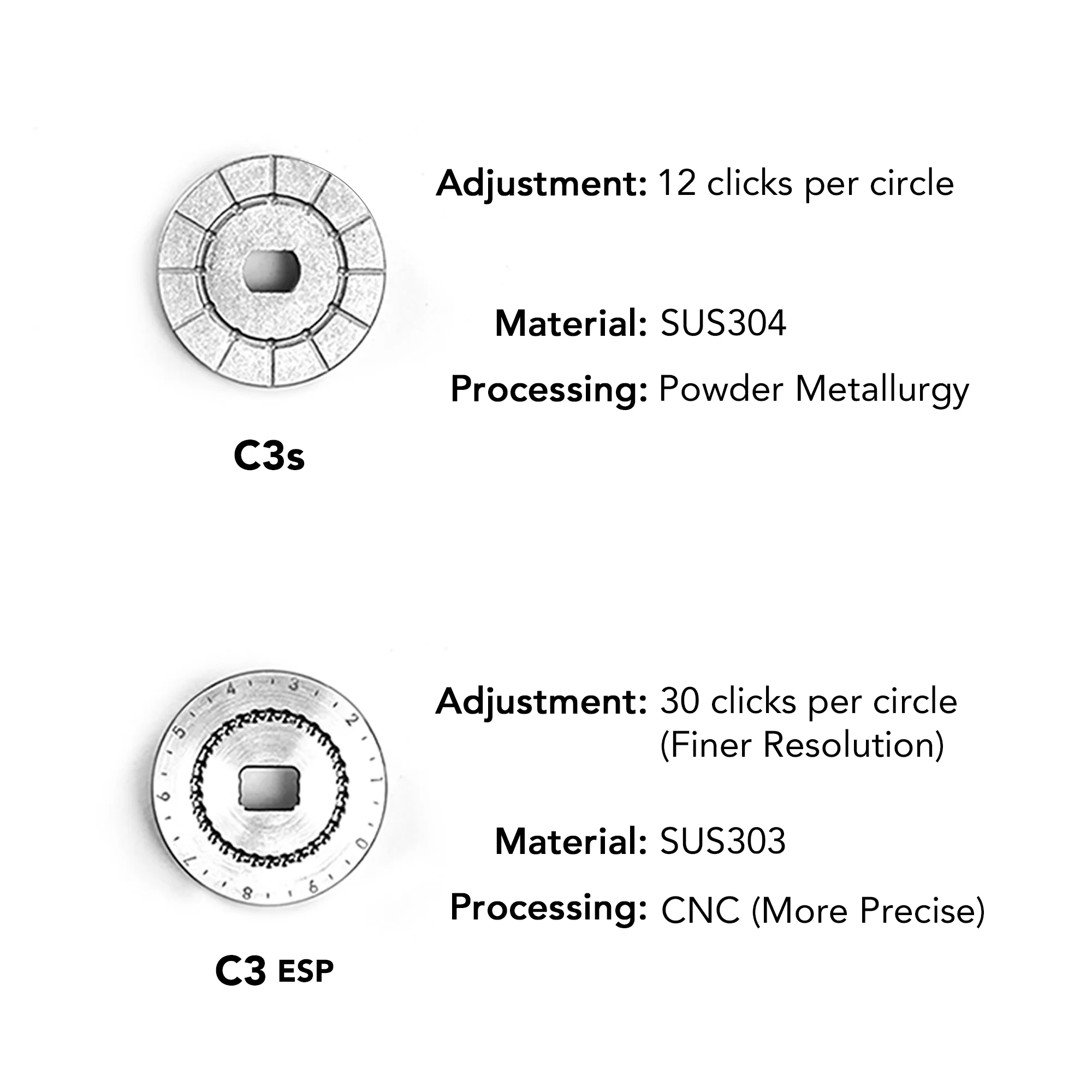 Adjustment: 12 clicks per circle

Material: SUS304

Processing: Powder Metallurgy

C3s

5 4 3 2 1 0 9 8 7 6

Adjustment: 30 clicks per circle (Finer Resolution)

Material: SUS303

Processing: CNC (More Precise)

C3 ESP